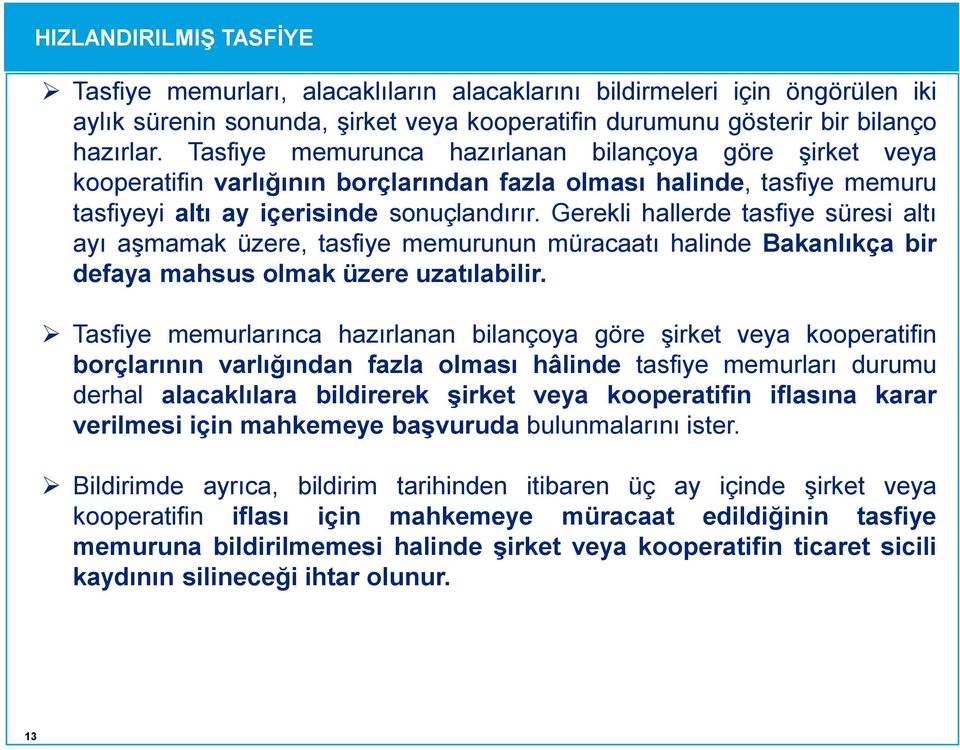 HIZLANDIRILMIŞ TASFİYE

➢ Tasfiye memurları, alacaklıların alacaklarını bildirmeleri için öngörülen iki aylık sürenin sonunda, şirket veya kooperatifin durumunu gösterir bir bilanço hazırlar. Tasfiye memurunca hazırlanan bilançoya göre şirket veya kooperatifin varlığının borçlarından fazla olması halinde, tasfiye memuru tasfiyeyi altı ay içerisinde sonuçlandırır. Gerekli hallerde tasfiye süresi altı ayı aşmamak üzere, tasfiye memurunun müracaatı halinde Bakanlıkça bir defaya mahsus olmak üzere uzatılabilir.

➢ Tasfiye memurlarınca hazırlanan bilançoya göre şirket veya kooperatifin borçlarının varlığından fazla olması hâlinde tasfiye memurları durumu derhal alacaklılara bildirerek şirket veya kooperatifin iflasına karar verilmesi için mahkemeye başvuruda bulunmalarını ister.

➢ Bildirimde ayrıca, bildirim tarihinden itibaren üç ay içinde şirket veya kooperatifin iflası için mahkemeye müracaat edildiğinin tasfiye memuruna bildirilmemesi halinde şirket veya kooperatifin ticaret sicili kaydının silineceği ihtar olunur.

13